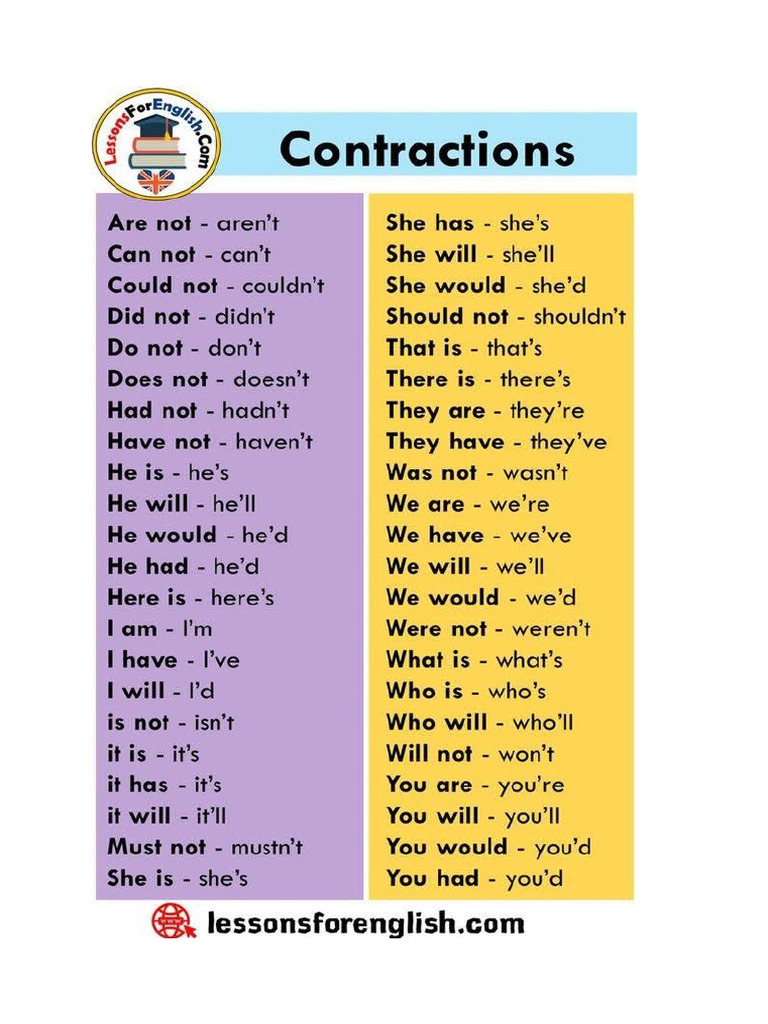 LessonsForEnglish.Com

Contractions

Are not - aren't
Can not - can't
Could not - couldn't
Did not - didn't
Do not - don't
Does not - doesn't
Had not - hadn't
Have not - haven't
He is - he's
He will - he'll
He would - he'd
He had - he'd
Here is - here's
I am - I'm
I have - I've
I will - I'd
is not - isn't
it is - it's
it has - it's
it will - it'll
Must not - mustn't
She is - she's

She has - she's
She will - she'll
She would - she'd
Should not - shouldn't
That is - that's
There is - there's
They are - they're
They have - they've
Was not - wasn't
We are - we're
We have - we've
We will - we'll
We would - we'd
Were not - weren't
What is - what's
Who is - who's
Who will - who'll
Will not - won't
You are - you're
You will - you'll
You would - you'd
You had - you'd

www lessonsforenglish.com